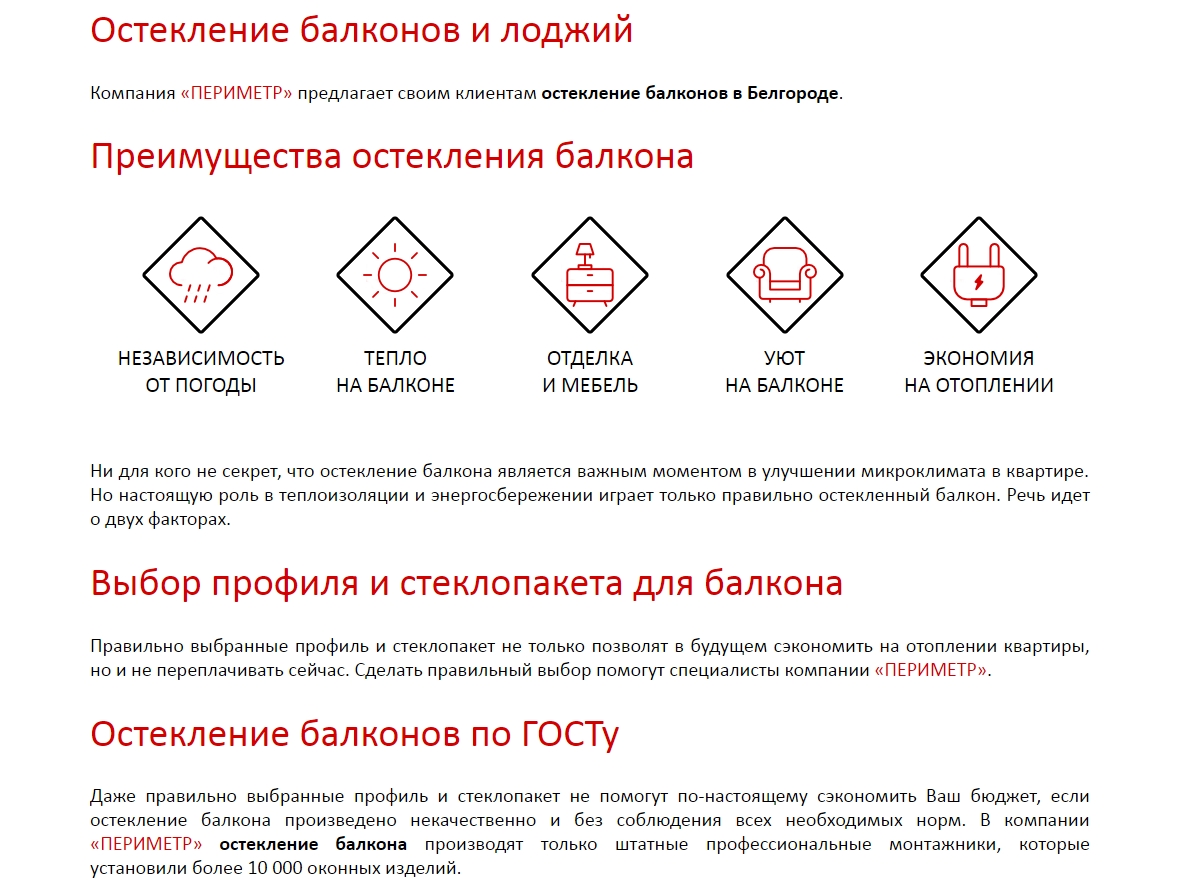 Остекление балконов и лоджий

Компания «ПЕРИМЕТР» предлагает своим клиентам остекление балконов в Белгороде.

Преимущества остекления балкона

НЕЗАВИСИМОСТЬ ОТ ПОГОДЫ

ТЕПЛО НА БАЛКОНЕ

ОТДЕЛКА И МЕБЕЛЬ

УЮТ НА БАЛКОНЕ

ЭКОНОМИЯ НА ОТОПЛЕНИИ

Ни для кого не секрет, что остекление балкона является важным моментом в улучшении микроклимата в квартире. Но настоящую роль в теплоизоляции и энергосбережении играет только правильно остекленный балкон. Речь идет о двух факторах.

Выбор профиля и стеклопакета для балкона

Правильно выбранные профиль и стеклопакет не только позволят в будущем сэкономить на отоплении квартиры, но и не переплачивать сейчас. Сделать правильный выбор помогут специалисты компании «ПЕРИМЕТР».

Остекление балконов по ГОСТу

Даже правильно выбранные профиль и стеклопакет не помогут по-настоящему сэкономить Ваш бюджет, если остекление балкона произведено некачественно и без соблюдения всех необходимых норм. В компании «ПЕРИМЕТР» остекление балкона производят только штатные профессиональные монтажники, которые установили более 10 000 оконных изделий.